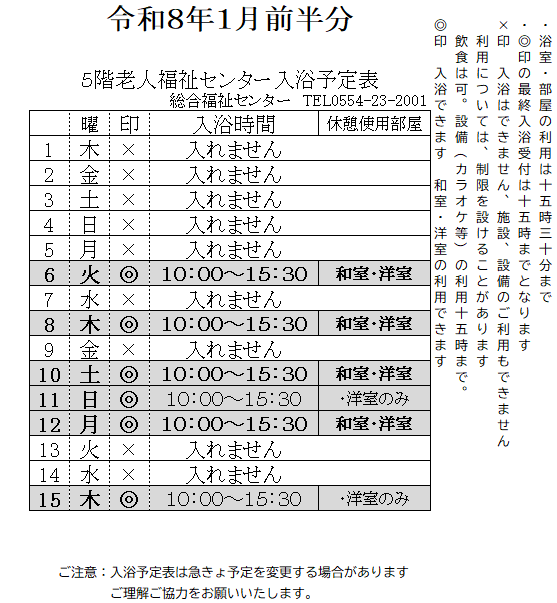 令和8年1月前半分

5階老人福祉センター入浴予定表
総合福祉センター　TEL0554-23-2001

| | 曜 | 印 | 入浴時間 | 休憩使用部屋 |
|---|---|---|---|---|
| 1 | 木 | × | 入れません | |
| 2 | 金 | × | 入れません | |
| 3 | 土 | × | 入れません | |
| 4 | 日 | × | 入れません | |
| 5 | 月 | × | 入れません | |
| 6 | 火 | ◎ | 10:00～15:30 | 和室･洋室 |
| 7 | 水 | × | 入れません | |
| 8 | 木 | ◎ | 10:00～15:30 | 和室･洋室 |
| 9 | 金 | × | 入れません | |
| 10 | 土 | ◎ | 10:00～15:30 | 和室･洋室 |
| 11 | 日 | ◎ | 10:00～15:30 | ･洋室のみ |
| 12 | 月 | ◎ | 10:00～15:30 | 和室･洋室 |
| 13 | 火 | × | 入れません | |
| 14 | 水 | × | 入れません | |
| 15 | 木 | ◎ | 10:00～15:30 | ･洋室のみ |

・浴室・部屋の利用は十五時三十分まで
・◎印の最終入浴受付は十五時までとなります
×印　入浴はできません、施設、設備のご利用もできません
利用については、制限を設けることがあります
飲食は可。設備（カラオケ等）の利用十五時まで。
◎印　入浴できます　和室・洋室の利用できます

ご注意：入浴予定表は急きょ予定を変更する場合があります
ご理解ご協力をお願いいたします。